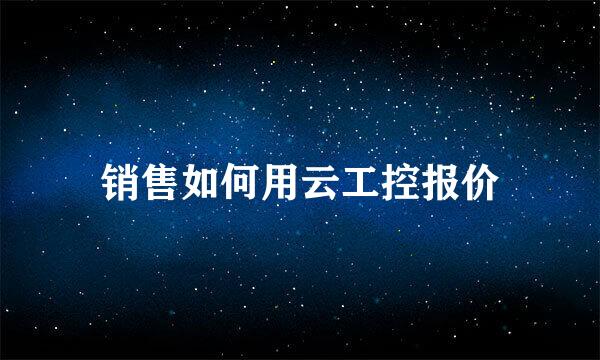 销售如何用云工控报价